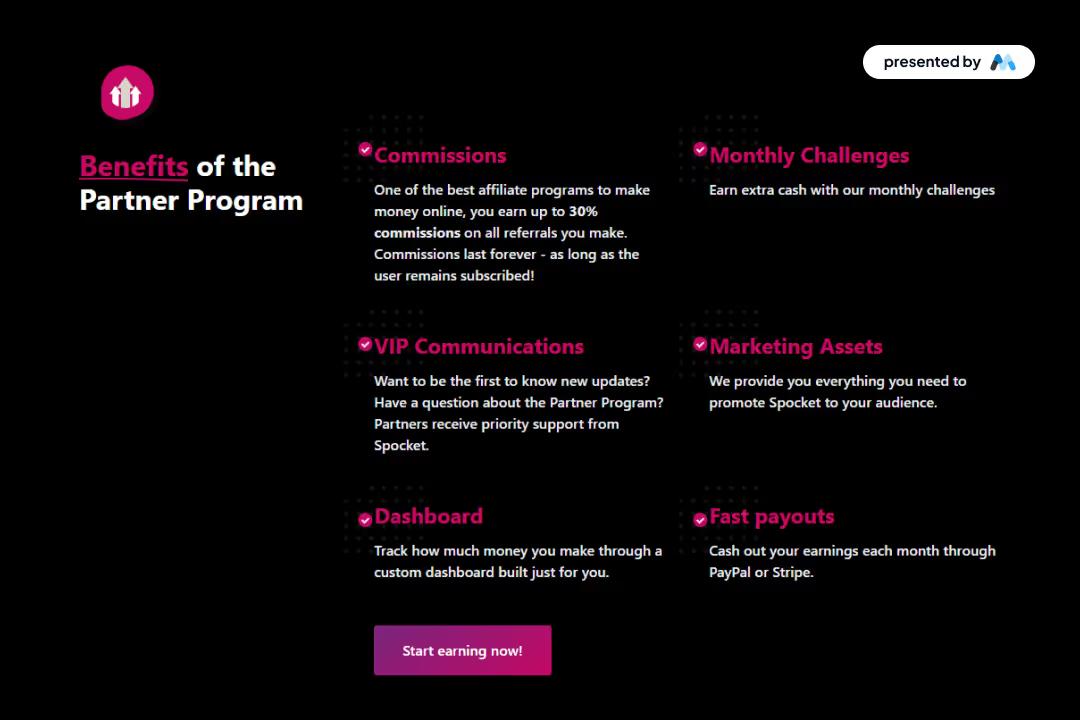 presented by

Benefits of the Partner Program

Commissions

One of the best affiliate programs to make money online, you earn up to 30% commissions on all referrals you make. Commissions last forever - as long as the user remains subscribed!

Monthly Challenges

Earn extra cash with our monthly challenges

VIP Communications

Want to be the first to know new updates? Have a question about the Partner Program? Partners receive priority support from Spocket.

Marketing Assets

We provide you everything you need to promote Spocket to your audience.

Dashboard

Track how much money you make through a custom dashboard built just for you.

Fast payouts

Cash out your earnings each month through PayPal or Stripe.

Start earning now!